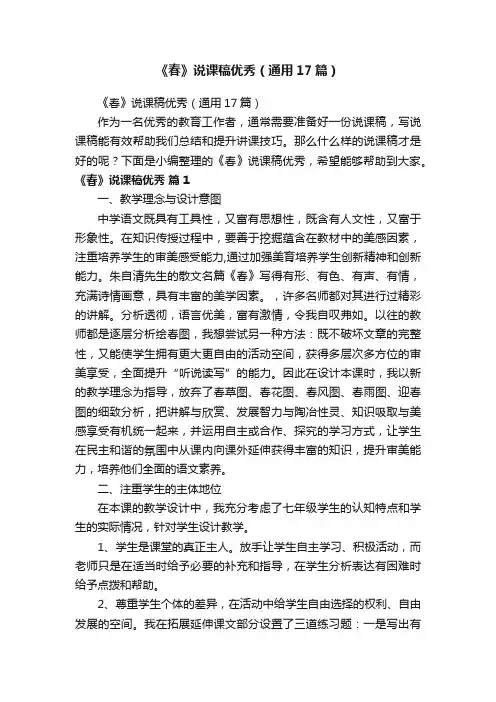 《春》说课稿优秀（通用17篇）

《春》说课稿优秀（通用17篇）

作为一名优秀的教育工作者，通常需要准备好一份说课稿，写说课稿能有效帮助我们总结和提升讲课技巧。那么什么样的说课稿才是好的呢？下面是小编整理的《春》说课稿优秀，希望能够帮助到大家。

《春》说课稿优秀 篇1

一、教学理念与设计意图

中学语文既具有工具性，又富有思想性，既含有人文性，又富于形象性。在知识传授过程中，要善于挖掘蕴含在教材中的美感因素，注重培养学生的审美感受能力，通过加强美育培养学生创新精神和创新能力。朱自清先生的散文名篇《春》写得有形、有色、有声、有情，充满诗情画意，具有丰富的美学因素。，许多名师都对其进行过精彩的讲解。分析透彻，语言优美，富有激情，令我自叹弗如。以往的教师都是逐层分析绘春图，我想尝试另一种方法：既不破坏文章的完整性，又能使学生拥有更大更自由的活动空间，获得多层次多方位的审美享受，全面提升“听说读写”的能力。因此在设计本课时，我以新的教学理念为指导，放弃了春草图、春花图、春风图、春雨图、迎春图的细致分析，把讲解与欣赏、发展智力与陶冶性灵、知识吸取与美感享受有机统一起来，并运用自主或合作、探究的学习方式，让学生在民主和谐的氛围中从课内向课外延伸获得丰富的知识，提升审美能力，培养他们全面的语文素养。

二、注重学生的主体地位

在本课的教学设计中，我充分考虑了七年级学生的认知特点和学生的实际情况，针对学生设计教学。

1、学生是课堂的真正主人。放手让学生自主学习、积极活动，而老师只是在适当时给予必要的补充和指导，在学生分析表达有困难时给予点拨和帮助。

2、尊重学生个体的差异，在活动中给学生自由选择的权利、自由发展的空间。我在拓展延伸课文部分设置了三道练习题：一是写出有